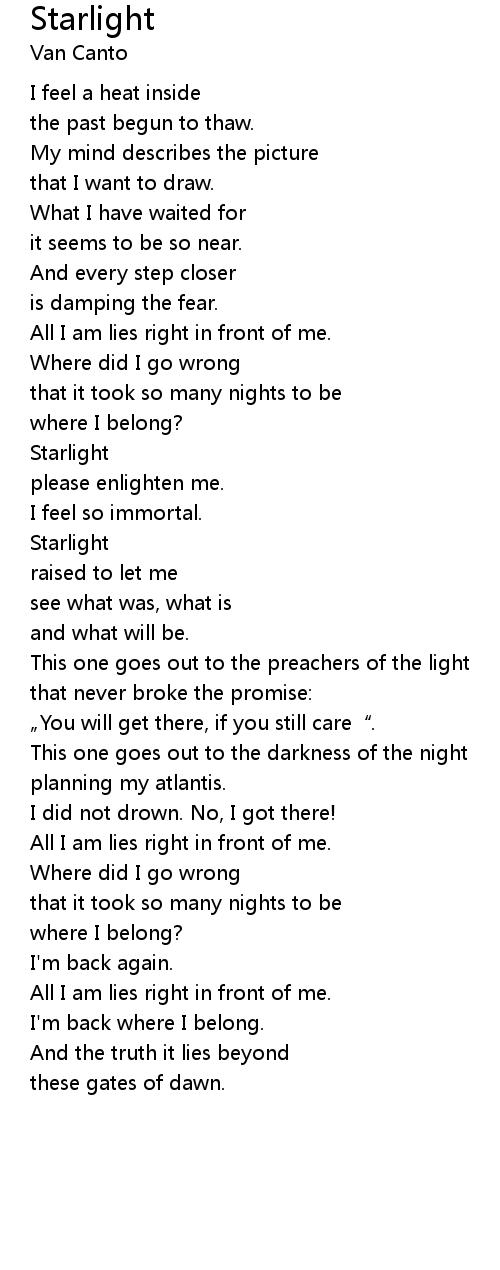 Starlight
Van Canto

I feel a heat inside
the past begun to thaw.
My mind describes the picture
that I want to draw.
What I have waited for
it seems to be so near.
And every step closer
is damping the fear.
All I am lies right in front of me.
Where did I go wrong
that it took so many nights to be
where I belong?
Starlight
please enlighten me.
I feel so immortal.
Starlight
raised to let me
see what was, what is
and what will be.
This one goes out to the preachers of the light
that never broke the promise:
„You will get there, if you still care “.
This one goes out to the darkness of the night
planning my atlantis.
I did not drown. No, I got there!
All I am lies right in front of me.
Where did I go wrong
that it took so many nights to be
where I belong?
I'm back again.
All I am lies right in front of me.
I'm back where I belong.
And the truth it lies beyond
these gates of dawn.